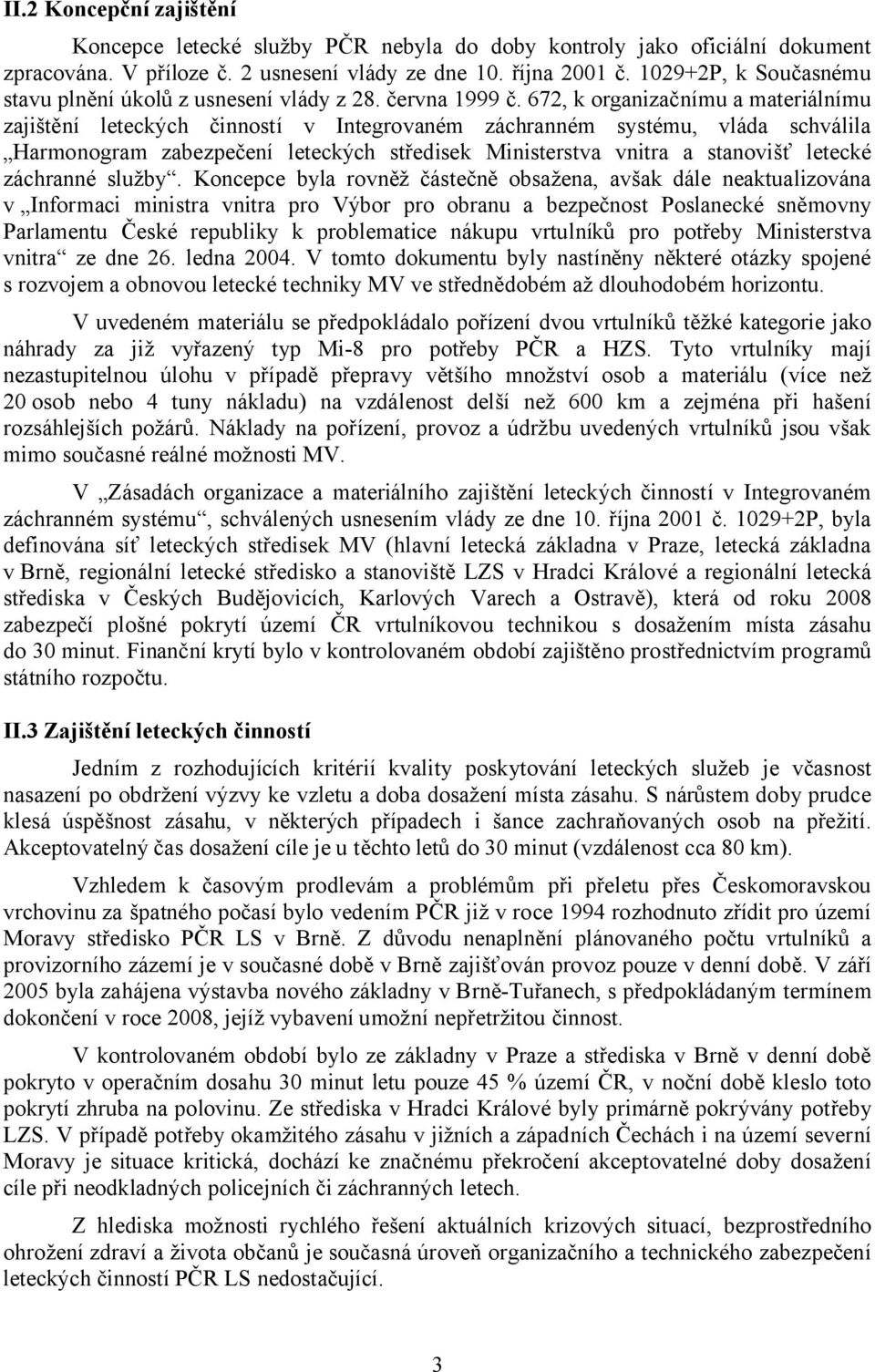 II.2 Koncepční zajištění

Koncepce letecké služby PČR nebyla do doby kontroly jako oficiální dokument zpracována. V příloze č. 2 usnesení vlády ze dne 10. října 2001 č. 1029+2P, k Současnému stavu plnění úkolů z usnesení vlády z 28. června 1999 č. 672, k organizačnímu a materiálnímu zajištění leteckých činností v Integrovaném záchranném systému, vláda schválila „Harmonogram zabezpečení leteckých středisek Ministerstva vnitra a stanovišť letecké záchranné služby“. Koncepce byla rovněž částečně obsažena, avšak dále neaktualizována v „Informaci ministra vnitra pro Výbor pro obranu a bezpečnost Poslanecké sněmovny Parlamentu České republiky k problematice nákupu vrtulníků pro potřeby Ministerstva vnitra“ ze dne 26. ledna 2004. V tomto dokumentu byly nastíněny některé otázky spojené s rozvojem a obnovou letecké techniky MV ve střednědobém až dlouhodobém horizontu.

V uvedeném materiálu se předpokládalo pořízení dvou vrtulníků těžké kategorie jako náhrady za již vyřazený typ Mi-8 pro potřeby PČR a HZS. Tyto vrtulníky mají nezastupitelnou úlohu v případě přepravy většího množství osob a materiálu (více než 20 osob nebo 4 tuny nákladu) na vzdálenost delší než 600 km a zejména při hašení rozsáhlejších požárů. Náklady na pořízení, provoz a údržbu uvedených vrtulníků jsou však mimo současné reálné možnosti MV.

V „Zásadách organizace a materiálního zajištění leteckých činností v Integrovaném záchranném systému“, schválených usnesením vlády ze dne 10. října 2001 č. 1029+2P, byla definována síť leteckých středisek MV (hlavní letecká základna v Praze, letecká základna v Brně, regionální letecké středisko a stanoviště LZS v Hradci Králové a regionální letecká střediska v Českých Budějovicích, Karlových Varech a Ostravě), která od roku 2008 zabezpečí plošné pokrytí území ČR vrtulníkovou technikou s dosažením místa zásahu do 30 minut. Finanční krytí bylo v kontrolovaném období zajištěno prostřednictvím programů státního rozpočtu.

II.3 Zajištění leteckých činností

Jedním z rozhodujících kritérií kvality poskytování leteckých služeb je včasnost nasazení po obdržení výzvy ke vzletu a doba dosažení místa zásahu. S nárůstem doby prudce klesá úspěšnost zásahu, v některých případech i šance zachraňovaných osob na přežití. Akceptovatelný čas dosažení cíle je u těchto letů do 30 minut (vzdálenost cca 80 km).

Vzhledem k časovým prodlevám a problémům při přeletu přes Českomoravskou vrchovinu za špatného počasí bylo vedením PČR již v roce 1994 rozhodnuto zřídit pro území Moravy středisko PČR LS v Brně. Z důvodu nenaplnění plánovaného počtu vrtulníků a provizorního zázemí je v současné době v Brně zajišťován provoz pouze v denní době. V září 2005 byla zahájena výstavba nového základny v Brně-Tuřanech, s předpokládaným termínem dokončení v roce 2008, jejíž vybavení umožní nepřetržitou činnost.

V kontrolovaném období bylo ze základny v Praze a střediska v Brně v denní době pokryto v operačním dosahu 30 minut letu pouze 45 % území ČR, v noční době kleslo toto pokrytí zhruba na polovinu. Ze střediska v Hradci Králové byly primárně pokrývány potřeby LZS. V případě potřeby okamžitého zásahu v jižních a západních Čechách i na území severní Moravy je situace kritická, dochází ke značnému překročení akceptovatelné doby dosažení cíle při neodkladných policejních či záchranných letech.

Z hlediska možnosti rychlého řešení aktuálních krizových situací, bezprostředního ohrožení zdraví a života občanů je současná úroveň organizačního a technického zabezpečení leteckých činností PČR LS nedostačující.

3